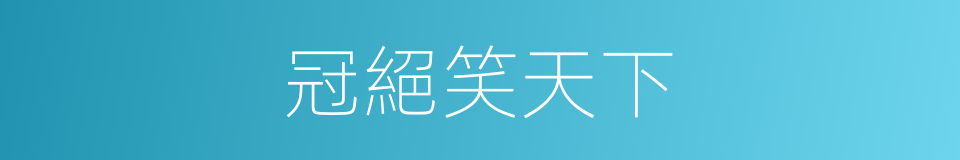 冠絕笑天下